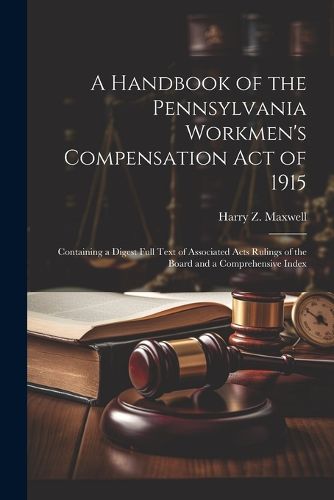 A Handbook of the Pennsylvania Workmen's Compensation Act of 1915

Harry Z. Maxwell

Containing a Digest Full Text of Associated Acts Rulings of the Board and a Comprehensive Index